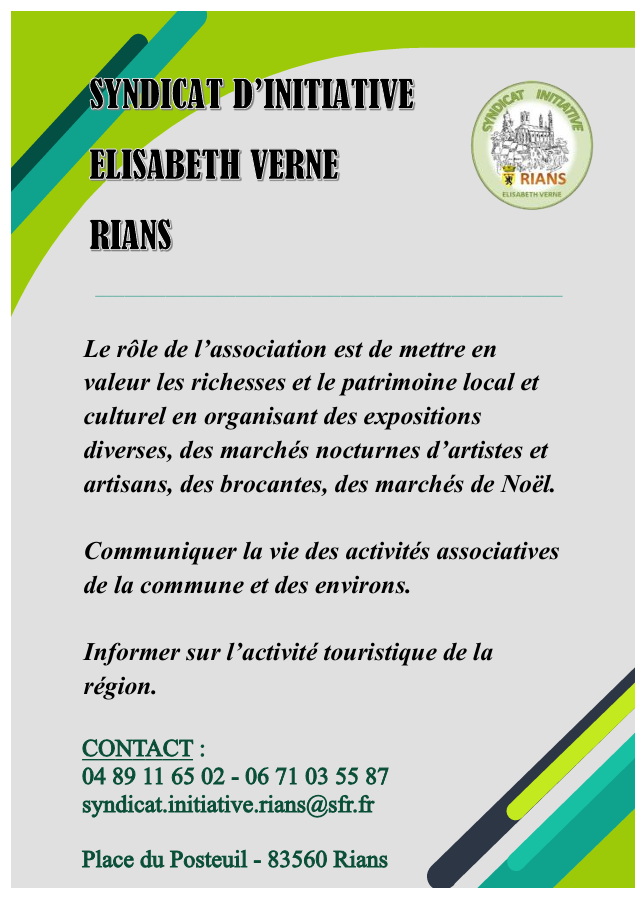 SYNDICAT D'INITIATIVE

ELISABETH VERNE

RIANS

SYNDICAT INITIATIVE
RIANS
ELISABETH VERNE

Le rôle de l'association est de mettre en valeur les richesses et le patrimoine local et culturel en organisant des expositions diverses, des marchés nocturnes d'artistes et artisans, des brocantes, des marchés de Noël.

Communiquer la vie des activités associatives de la commune et des environs.

Informer sur l'activité touristique de la région.

CONTACT :
04 89 11 65 02 - 06 71 03 55 87
syndicat.initiative.rians@sfr.fr

Place du Posteuil - 83560 Rians